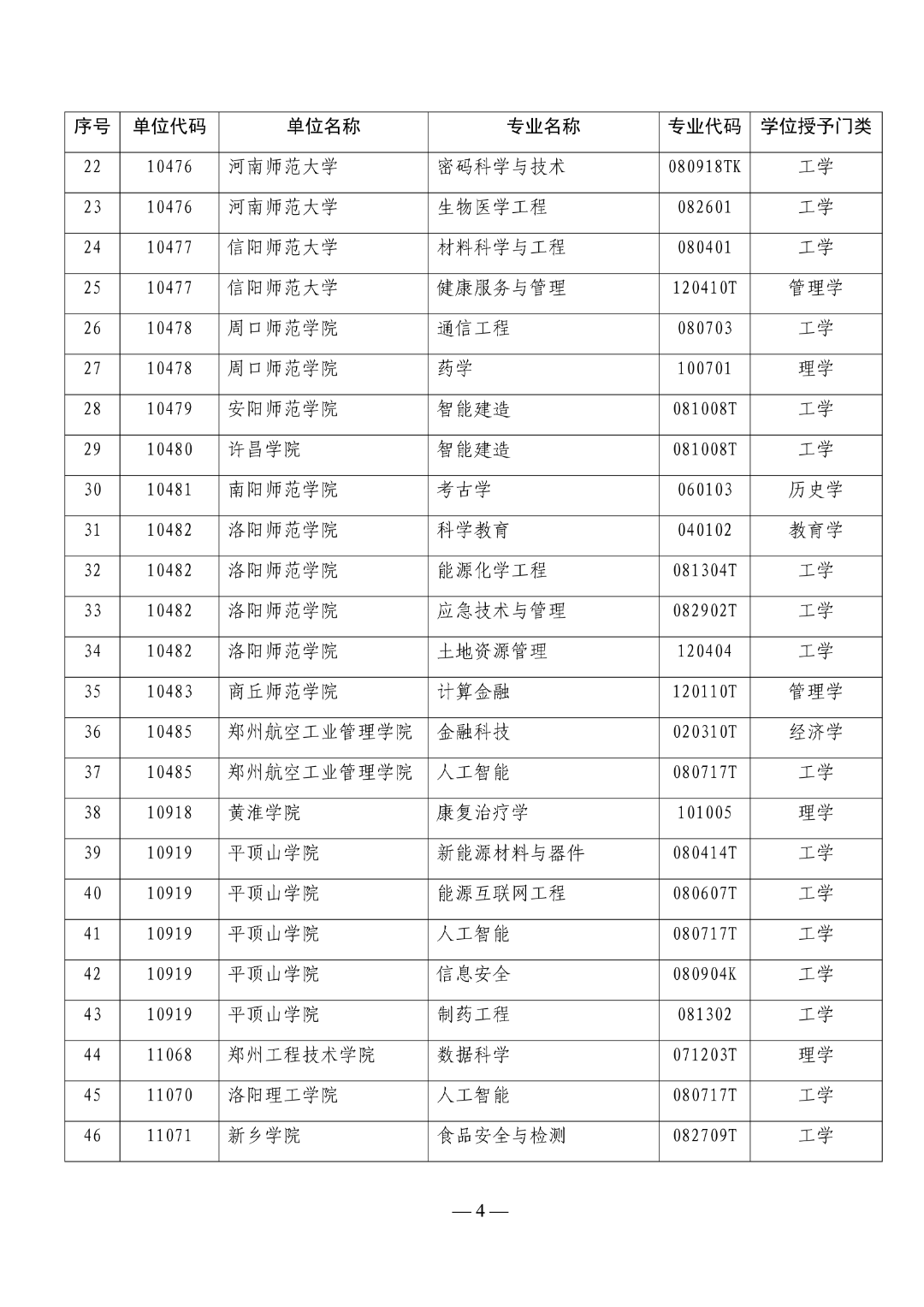 | 序号 | 单位代码 | 单位名称 | 专业名称 | 专业代码 | 学位授予门类 |
|---|---|---|---|---|---|
| 22 | 10476 | 河南师范大学 | 密码科学与技术 | 080918TK | 工学 |
| 23 | 10476 | 河南师范大学 | 生物医学工程 | 082601 | 工学 |
| 24 | 10477 | 信阳师范大学 | 材料科学与工程 | 080401 | 工学 |
| 25 | 10477 | 信阳师范大学 | 健康服务与管理 | 120410T | 管理学 |
| 26 | 10478 | 周口师范学院 | 通信工程 | 080703 | 工学 |
| 27 | 10478 | 周口师范学院 | 药学 | 100701 | 理学 |
| 28 | 10479 | 安阳师范学院 | 智能建造 | 081008T | 工学 |
| 29 | 10480 | 许昌学院 | 智能建造 | 081008T | 工学 |
| 30 | 10481 | 南阳师范学院 | 考古学 | 060103 | 历史学 |
| 31 | 10482 | 洛阳师范学院 | 科学教育 | 040102 | 教育学 |
| 32 | 10482 | 洛阳师范学院 | 能源化学工程 | 081304T | 工学 |
| 33 | 10482 | 洛阳师范学院 | 应急技术与管理 | 082902T | 工学 |
| 34 | 10482 | 洛阳师范学院 | 土地资源管理 | 120404 | 工学 |
| 35 | 10483 | 商丘师范学院 | 计算金融 | 120110T | 管理学 |
| 36 | 10485 | 郑州航空工业管理学院 | 金融科技 | 020310T | 经济学 |
| 37 | 10485 | 郑州航空工业管理学院 | 人工智能 | 080717T | 工学 |
| 38 | 10918 | 黄淮学院 | 康复治疗学 | 101005 | 理学 |
| 39 | 10919 | 平顶山学院 | 新能源材料与器件 | 080414T | 工学 |
| 40 | 10919 | 平顶山学院 | 能源互联网工程 | 080607T | 工学 |
| 41 | 10919 | 平顶山学院 | 人工智能 | 080717T | 工学 |
| 42 | 10919 | 平顶山学院 | 信息安全 | 080904K | 工学 |
| 43 | 10919 | 平顶山学院 | 制药工程 | 081302 | 工学 |
| 44 | 11068 | 郑州工程技术学院 | 数据科学 | 071203T | 理学 |
| 45 | 11070 | 洛阳理工学院 | 人工智能 | 080717T | 工学 |
| 46 | 11071 | 新乡学院 | 食品安全与检测 | 082709T | 工学 |

— 4 —